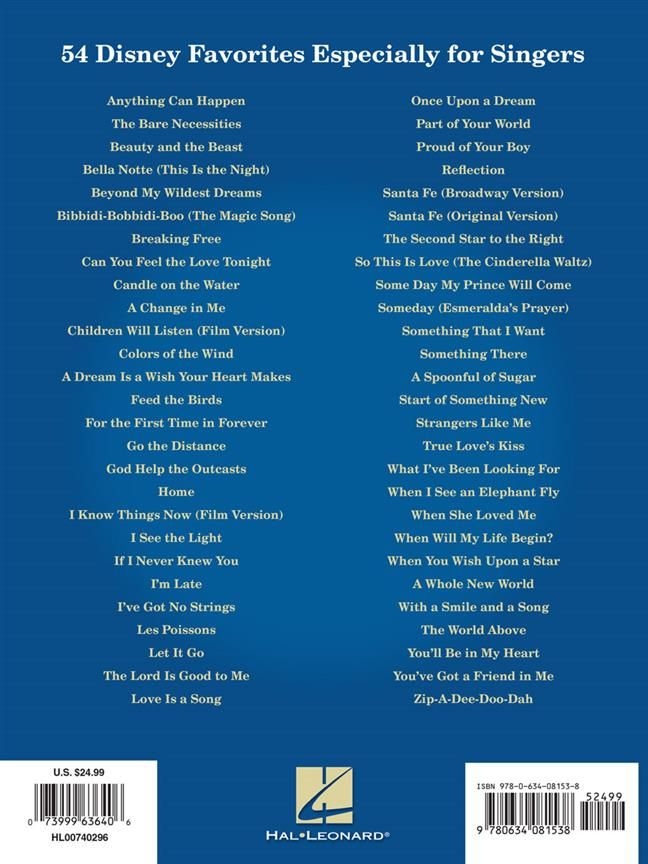 54 Disney Favorites Especially for Singers

Anything Can Happen
The Bare Necessities
Beauty and the Beast
Bella Notte (This Is the Night)
Beyond My Wildest Dreams
Bibbidi-Bobbidi-Boo (The Magic Song)
Breaking Free
Can You Feel the Love Tonight
Candle on the Water
A Change in Me
Children Will Listen (Film Version)
Colors of the Wind
A Dream Is a Wish Your Heart Makes
Feed the Birds
For the First Time in Forever
Go the Distance
God Help the Outcasts
Home
I Know Things Now (Film Version)
I See the Light
If I Never Knew You
I'm Late
I've Got No Strings
Les Poissons
Let It Go
The Lord Is Good to Me
Love Is a Song

Once Upon a Dream
Part of Your World
Proud of Your Boy
Reflection
Santa Fe (Broadway Version)
Santa Fe (Original Version)
The Second Star to the Right
So This Is Love (The Cinderella Waltz)
Some Day My Prince Will Come
Someday (Esmeralda's Prayer)
Something That I Want
Something There
A Spoonful of Sugar
Start of Something New
Strangers Like Me
True Love's Kiss
What I've Been Looking For
When I See an Elephant Fly
When She Loved Me
When Will My Life Begin?
When You Wish Upon a Star
A Whole New World
With a Smile and a Song
The World Above
You'll Be in My Heart
You've Got a Friend in Me
Zip-A-Dee-Doo-Dah

U.S. $24.99
0 73999 63640 6
HL00740296

HAL•LEONARD®

ISBN 978-0-634-08153-8
52499
9 780634 081538